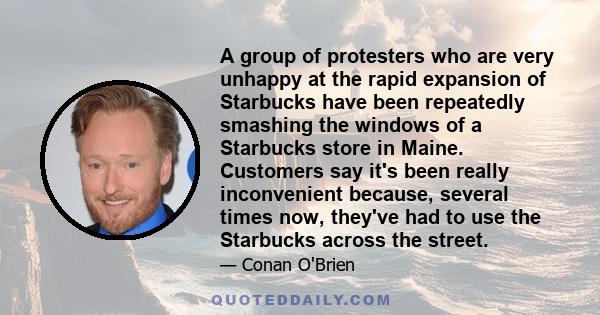 A group of protesters who are very unhappy at the rapid expansion of Starbucks have been repeatedly smashing the windows of a Starbucks store in Maine. Customers say it's been really inconvenient because, several times now, they've had to use the Starbucks across the street.

— Conan O'Brien

QUOTEDDAILY.COM